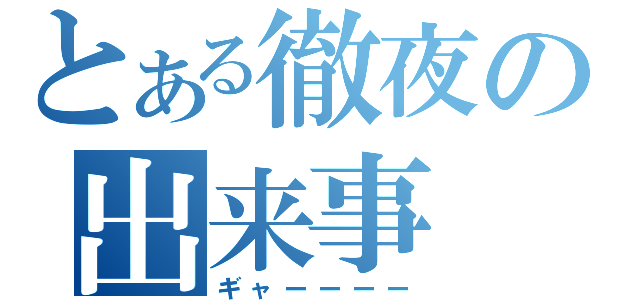 とある徹夜の出来事
ギャーーーー